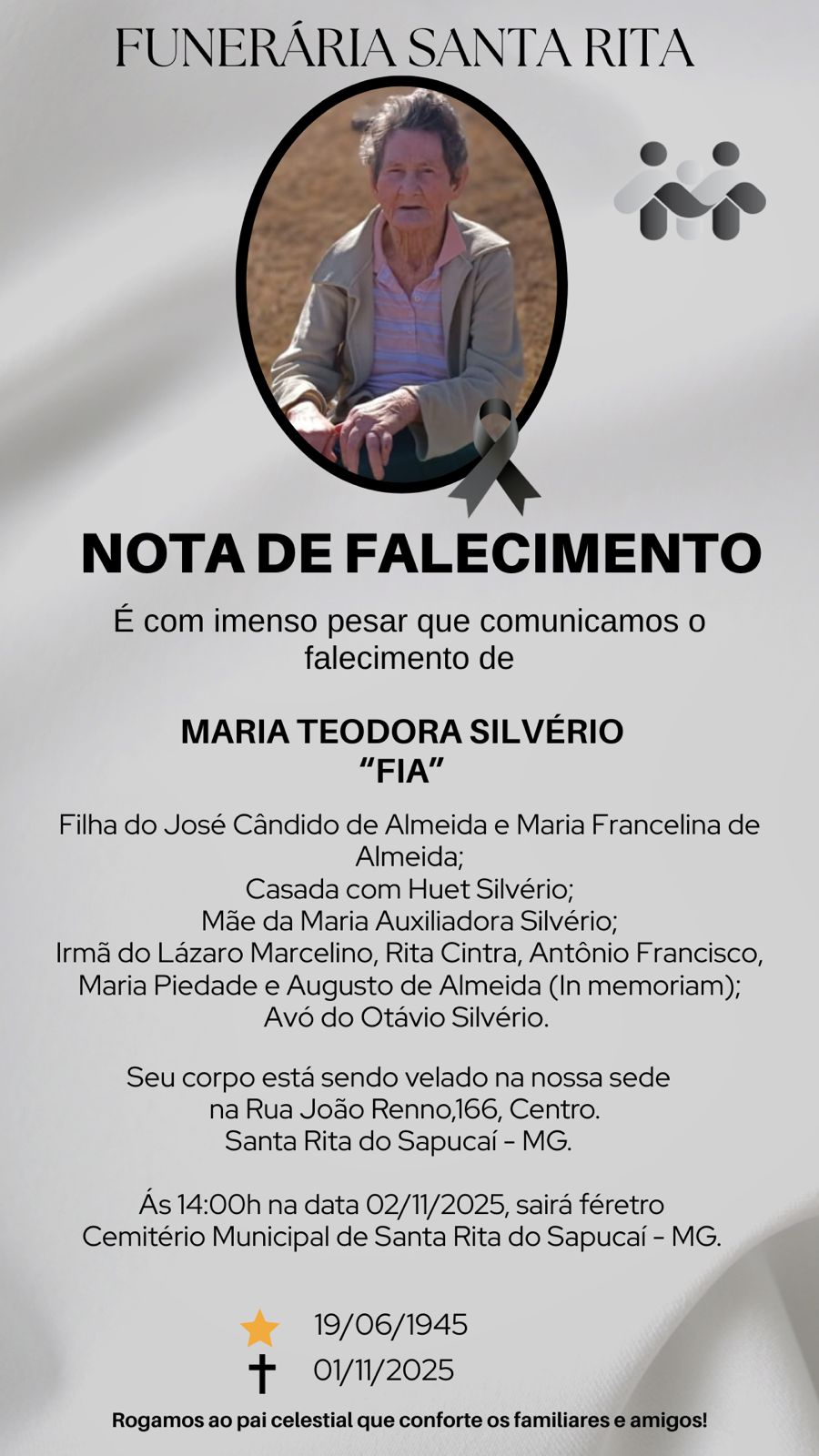 FUNERÁRIA SANTA RITA

NOTA DE FALECIMENTO

É com imenso pesar que comunicamos o falecimento de

MARIA TEODORA SILVÉRIO
"FIA"

Filha do José Cândido de Almeida e Maria Francelina de Almeida;
Casada com Huet Silvério;
Mãe da Maria Auxiliadora Silvério;
Irmã do Lázaro Marcelino, Rita Cintra, Antônio Francisco, Maria Piedade e Augusto de Almeida (In memoriam);
Avó do Otávio Silvério.

Seu corpo está sendo velado na nossa sede na Rua João Renno,166, Centro. Santa Rita do Sapucaí - MG.

Ás 14:00h na data 02/11/2025, sairá féretro Cemitério Municipal de Santa Rita do Sapucaí - MG.

19/06/1945
01/11/2025

Rogamos ao pai celestial que conforte os familiares e amigos!